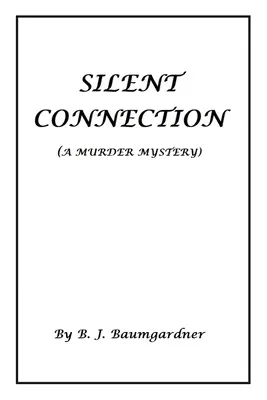 SILENT CONNECTION

(A MURDER MYSTERY)

By B. J. Baumgardner